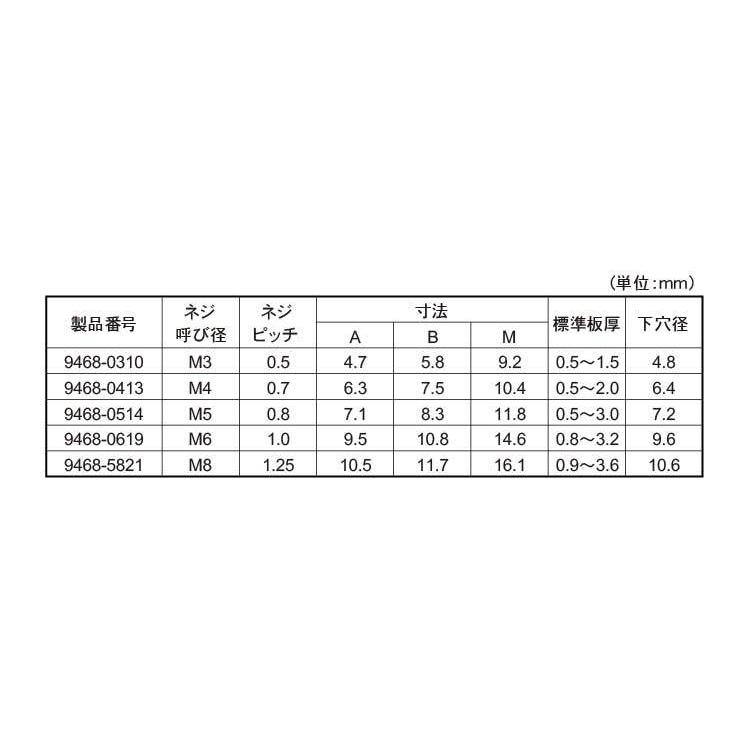 （単位:mm）

| 製品番号 | ネジ呼び径 | ネジピッチ | 寸法 | | | 標準板厚 | 下穴径 |
|---|---|---|---|---|---|---|---|
| | | | A | B | M | | |
| 9468-0310 | M3 | 0.5 | 4.7 | 5.8 | 9.2 | 0.5～1.5 | 4.8 |
| 9468-0413 | M4 | 0.7 | 6.3 | 7.5 | 10.4 | 0.5～2.0 | 6.4 |
| 9468-0514 | M5 | 0.8 | 7.1 | 8.3 | 11.8 | 0.5～3.0 | 7.2 |
| 9468-0619 | M6 | 1.0 | 9.5 | 10.8 | 14.6 | 0.8～3.2 | 9.6 |
| 9468-5821 | M8 | 1.25 | 10.5 | 11.7 | 16.1 | 0.9～3.6 | 10.6 |